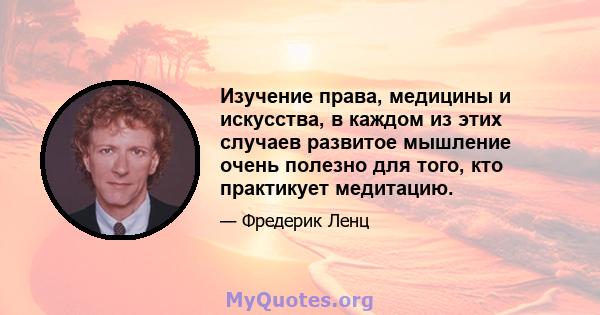 Изучение права, медицины и искусства, в каждом из этих случаев развитое мышление очень полезно для того, кто практикует медитацию.

— Фредерик Ленц

MyQuotes.org